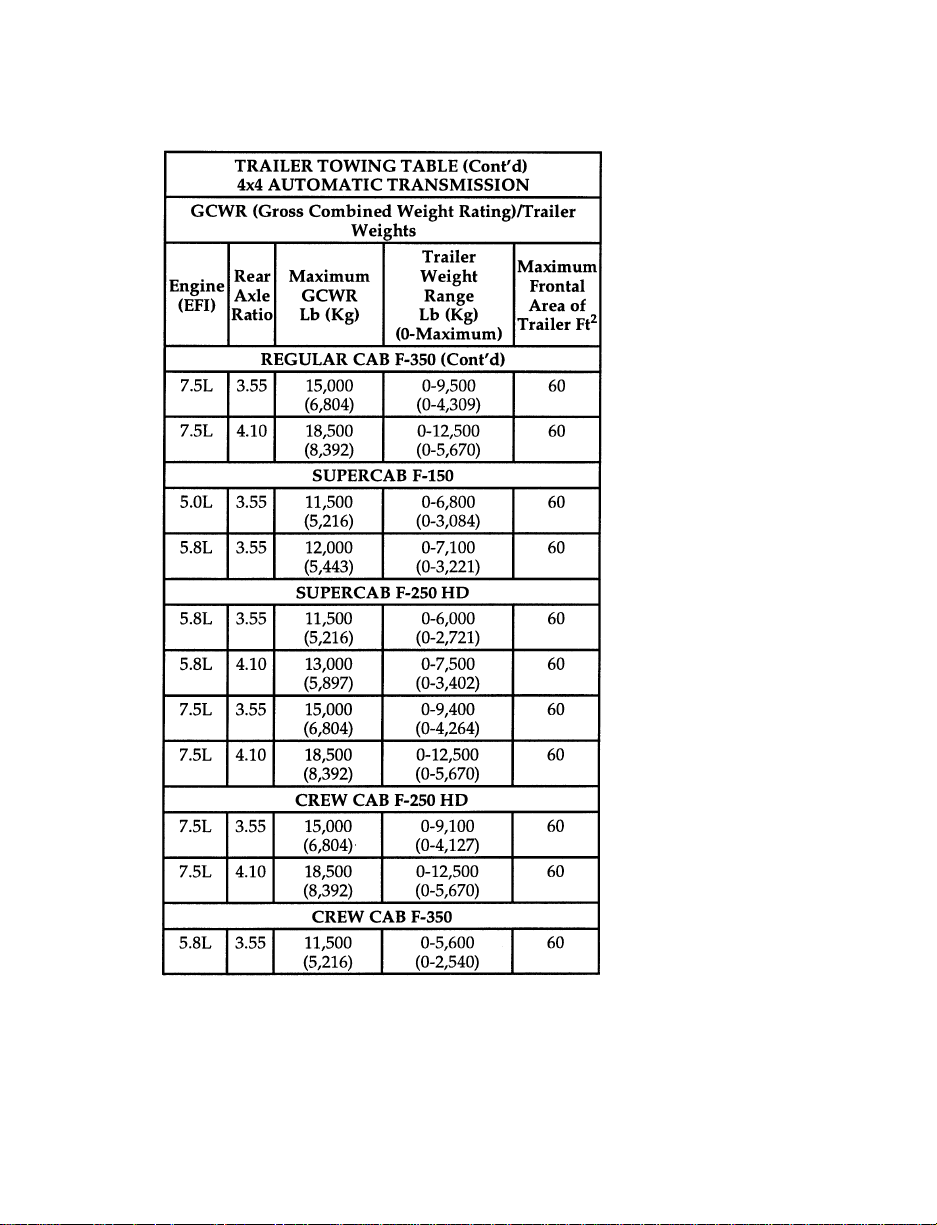 | TRAILER TOWING TABLE (Cont'd) 4x4 AUTOMATIC TRANSMISSION | | | | |
|---|---|---|---|---|
| GCWR (Gross Combined Weight Rating)/Trailer Weights | | | | |
| Engine (EFI) | Rear Axle Ratio | Maximum GCWR Lb (Kg) | Trailer Weight Range Lb (Kg) (0-Maximum) | Maximum Frontal Area of Trailer $Ft^2$ |
| REGULAR CAB F-350 (Cont'd) | | | | |
| 7.5L | 3.55 | 15,000 (6,804) | 0-9,500 (0-4,309) | 60 |
| 7.5L | 4.10 | 18,500 (8,392) | 0-12,500 (0-5,670) | 60 |
| SUPERCAB F-150 | | | | |
| 5.0L | 3.55 | 11,500 (5,216) | 0-6,800 (0-3,084) | 60 |
| 5.8L | 3.55 | 12,000 (5,443) | 0-7,100 (0-3,221) | 60 |
| SUPERCAB F-250 HD | | | | |
| 5.8L | 3.55 | 11,500 (5,216) | 0-6,000 (0-2,721) | 60 |
| 5.8L | 4.10 | 13,000 (5,897) | 0-7,500 (0-3,402) | 60 |
| 7.5L | 3.55 | 15,000 (6,804) | 0-9,400 (0-4,264) | 60 |
| 7.5L | 4.10 | 18,500 (8,392) | 0-12,500 (0-5,670) | 60 |
| CREW CAB F-250 HD | | | | |
| 7.5L | 3.55 | 15,000 (6,804) | 0-9,100 (0-4,127) | 60 |
| 7.5L | 4.10 | 18,500 (8,392) | 0-12,500 (0-5,670) | 60 |
| CREW CAB F-350 | | | | |
| 5.8L | 3.55 | 11,500 (5,216) | 0-5,600 (0-2,540) | 60 |